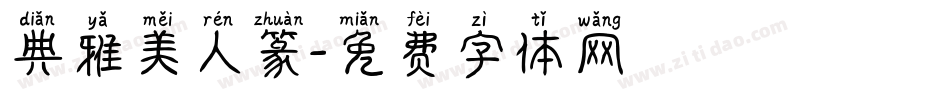 diǎn yǎ měi rén zhuàn miǎn fèi zì tǐ wǎng
典雅美人篆-免费字体网

www.zitidao.com